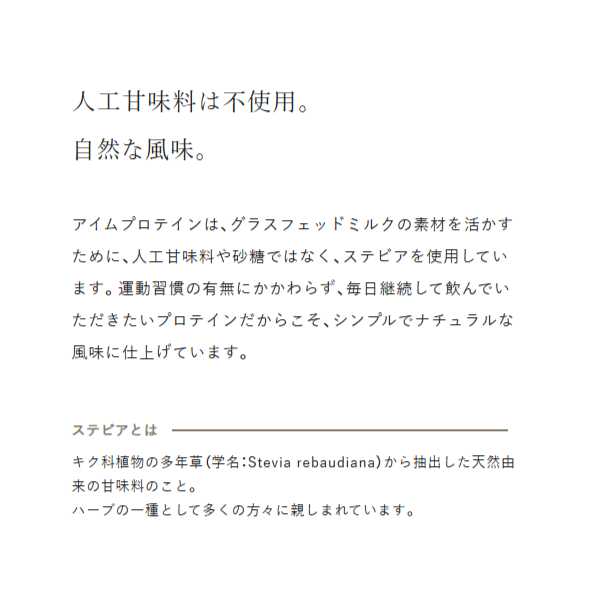 人工甘味料は不使用。
自然な風味。

アイムプロテインは、グラスフェッドミルクの素材を活かすために、人工甘味料や砂糖ではなく、ステビアを使用しています。運動習慣の有無にかかわらず、毎日継続して飲んでいただきたいプロテインだからこそ、シンプルでナチュラルな風味に仕上げています。

ステビアとは

キク科植物の多年草(学名:Stevia rebaudiana)から抽出した天然由来の甘味料のこと。
ハーブの一種として多くの方々に親しまれています。